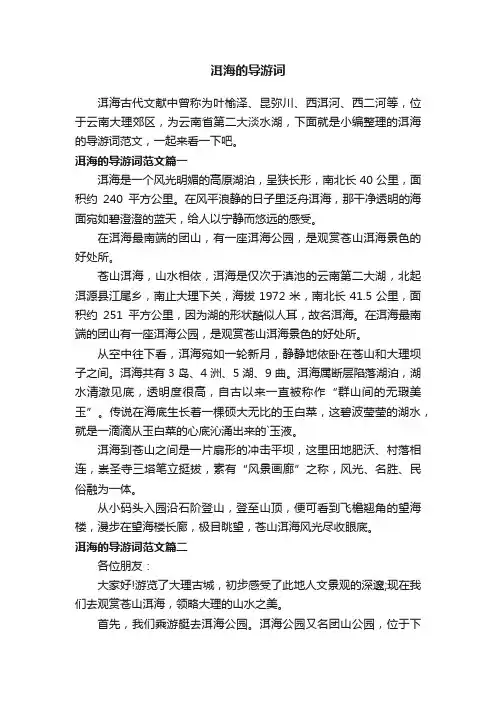 洱海的导游词

洱海古代文献中曾称为叶榆泽、昆弥川、西洱河、西二河等，位于云南大理郊区，为云南省第二大淡水湖，下面就是小编整理的洱海的导游词范文，一起来看一下吧。

洱海的导游词范文篇一

洱海是一个风光明媚的高原湖泊，呈狭长形，南北长 40 公里，面积约 240 平方公里。在风平浪静的日子里泛舟洱海，那干净透明的海面宛如碧澄澄的蓝天，给人以宁静而悠远的感受。

在洱海最南端的团山，有一座洱海公园，是观赏苍山洱海景色的好处所。

苍山洱海，山水相依，洱海是仅次于滇池的云南第二大湖，北起洱源县江尾乡，南止大理下关，海拔 1972 米，南北长 41.5 公里，面积约 251 平方公里，因为湖的形状酷似人耳，故名洱海。在洱海最南端的团山有一座洱海公园，是观赏苍山洱海景色的好处所。

从空中往下看，洱海宛如一轮新月，静静地依卧在苍山和大理坝子之间。洱海共有 3 岛、4 洲、5 湖、9 曲。洱海属断层陷落湖泊，湖水清澈见底，透明度很高，自古以来一直被称作“群山间的无瑕美玉”。传说在海底生长着一棵硕大无比的玉白菜，这碧波莹莹的湖水，就是一滴滴从玉白菜的心底沁涌出来的`玉液。

洱海到苍山之间是一片扇形的冲击平坝，这里田地肥沃、村落相连，崇圣寺三塔笔立挺拔，素有“风景画廊”之称，风光、名胜、民俗融为一体。

从小码头入园沿石阶登山，登至山顶，便可看到飞檐翘角的望海楼，漫步在望海楼长廊，极目眺望，苍山洱海风光尽收眼底。

洱海的导游词范文篇二

各位朋友：

大家好!游览了大理古城，初步感受了此地人文景观的深邃;现在我们去观赏苍山洱海，领略大理的山水之美。

首先，我们乘游艇去洱海公园。洱海公园又名团山公园，位于下